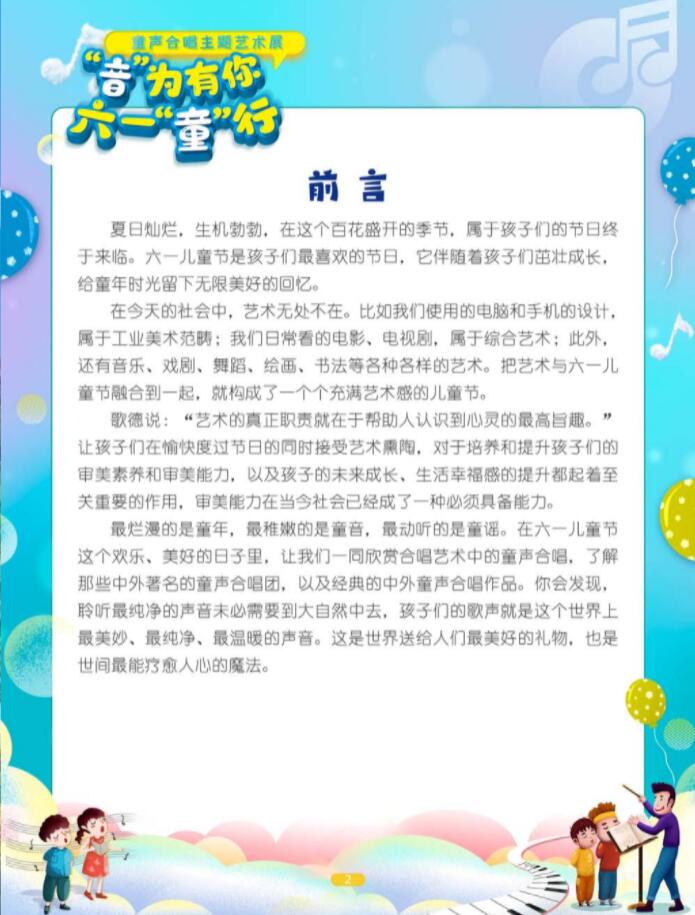 童声合唱主题艺术展
“音”为有你
六一“童”行

前 言

夏日灿烂，生机勃勃，在这个百花盛开的季节，属于孩子们的节日终于来临。六一儿童节是孩子们最喜欢的节日，它伴随着孩子们茁壮成长，给童年时光留下无限美好的回忆。

在今天的社会中，艺术无处不在。比如我们使用的电脑和手机的设计，属于工业美术范畴；我们日常看的电影、电视剧，属于综合艺术；此外，还有音乐、戏剧、舞蹈、绘画、书法等各种各样的艺术。把艺术与六一儿童节融合到一起，就构成了一个个充满艺术感的儿童节。

歌德说：“艺术的真正职责就在于帮助人认识到心灵的最高旨趣。”让孩子们在愉快度过节日的同时接受艺术熏陶，对于培养和提升孩子们的审美素养和审美能力，以及孩子的未来成长、生活幸福感的提升都起着至关重要的作用，审美能力在当今社会已经成了一种必须具备能力。

最烂漫的是童年，最稚嫩的是童音，最动听的是童谣。在六一儿童节这个欢乐、美好的日子里，让我们一同欣赏合唱艺术中的童声合唱，了解那些中外著名的童声合唱团，以及经典的中外童声合唱作品。你会发现，聆听最纯净的声音未必需要到大自然中去，孩子们的歌声就是这个世界上最美妙、最纯净、最温暖的声音。这是世界送给人们最美好的礼物，也是世间最能疗愈人心的魔法。

2